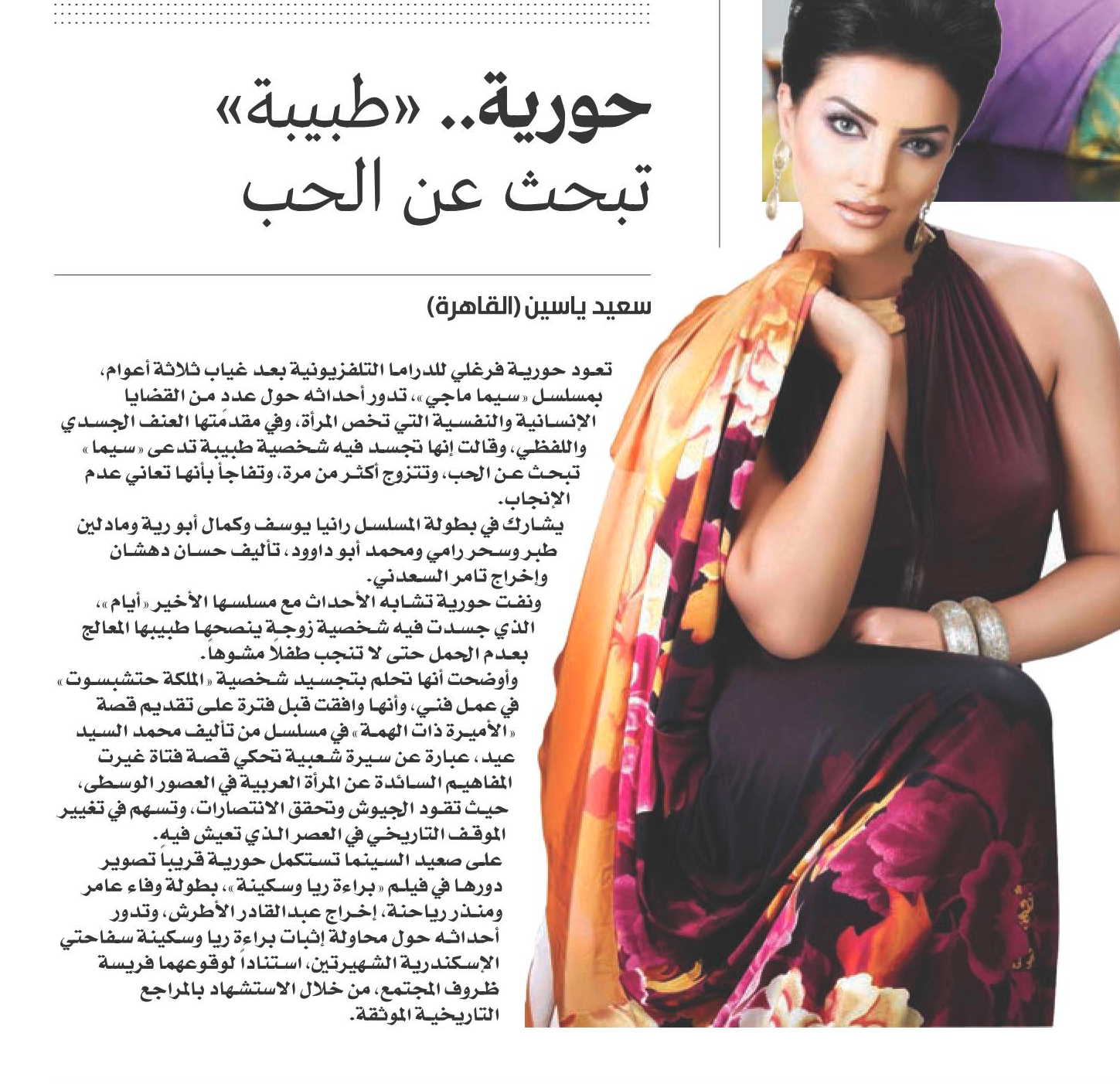 حورية.. «طبيبة»
تبحث عن الحب

سعيد ياسين (القاهرة)

تعود حورية فرغلي للدراما التلفزيونية بعد غياب ثلاثة أعوام، بمسلسل «سيما ماجي»، تدور أحداثه حول عدد من القضايا الإنسانية والنفسية التي تخص المرأة، وفي مقدمتها العنف الجسدي واللفظي، وقالت إنها تجسد فيه شخصية طبيبة تدعى «سيما» تبحث عن الحب، وتتزوج أكثر من مرة، وتفاجأ بأنها تعاني عدم الإنجاب.

يشارك في بطولة المسلسل رانيا يوسف وكمال أبو رية ومادلين طبر وسحر رامي ومحمد أبو داوود، تأليف حسان دهشان وإخراج تامر السعدني.

ونفت حورية تشابه الأحداث مع مسلسها الأخير «أيام»، الذي جسدت فيه شخصية زوجة ينصحها طبيبها المعالج بعدم الحمل حتى لا تنجب طفلاً مشوهاً.

وأوضحت أنها تحلم بتجسيد شخصية «الملكة حتشبسوت» في عمل فني، وأنها وافقت قبل فترة على تقديم قصة «الأميرة ذات الهمة» في مسلسل من تأليف محمد السيد عيد، عبارة عن سيرة شعبية تحكي قصة فتاة غيرت المفاهيم السائدة عن المرأة العربية في العصور الوسطى، حيث تقود الجيوش وتحقق الانتصارات، وتسهم في تغيير الموقف التاريخي في العصر الذي تعيش فيه.

على صعيد السينما تستكمل حورية قريباً تصوير دورها في فيلم «براءة ريا وسكينة»، بطولة وفاء عامر ومنذر رياحنة، إخراج عبدالقادر الأطرش، وتدور أحداثه حول محاولة إثبات براءة ريا وسكينة سفاحتي الإسكندرية الشهيرتين، استناداً لوقوعهما فريسة ظروف المجتمع، من خلال الاستشهاد بالمراجع التاريخية الموثقة.